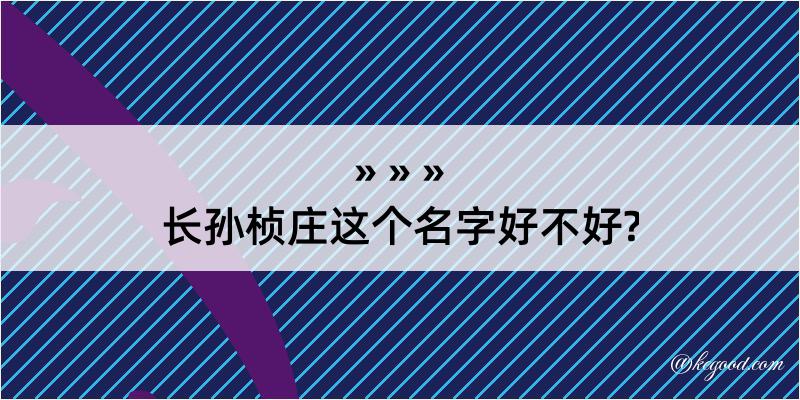 » » »
长孙桢庄这个名字好不好?

@kegood.com